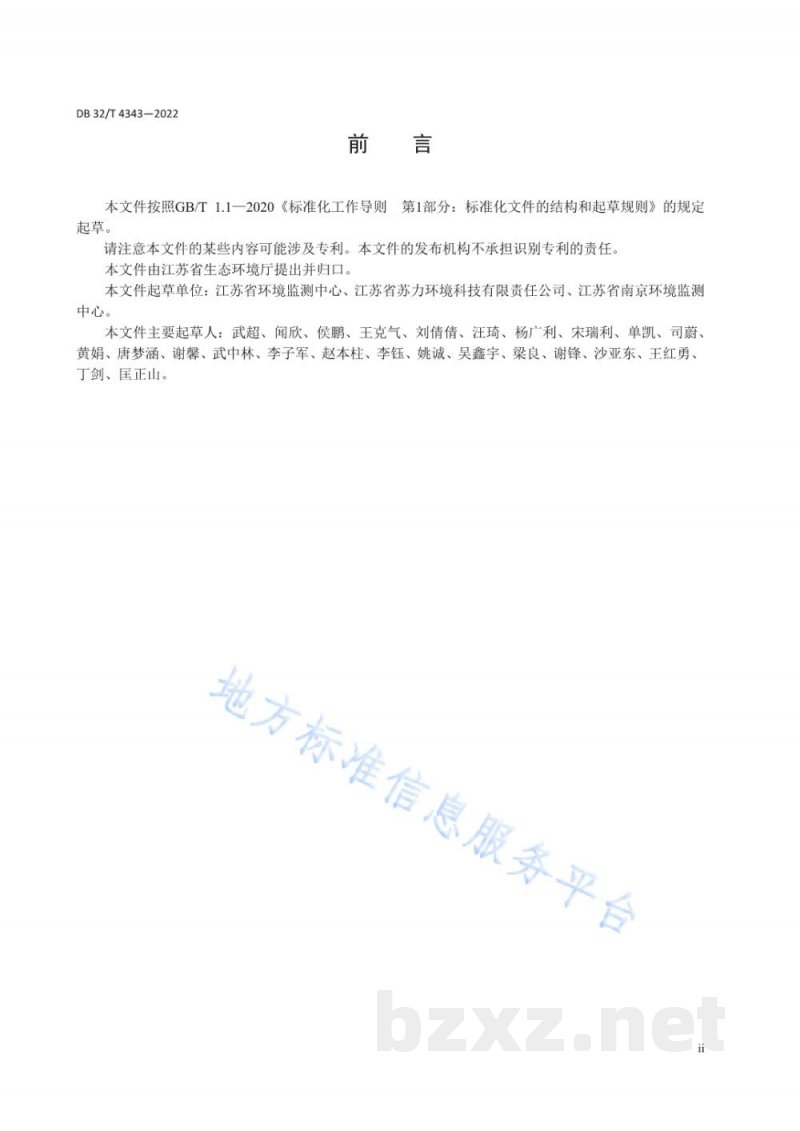 DB 32/T 4343—2022

前 言

本文件按照GB/T 1.1—2020《标准化工作导则 第1部分：标准化文件的结构和起草规则》的规定起草。

请注意本文件的某些内容可能涉及专利。本文件的发布机构不承担识别专利的责任。

本文件由江苏省生态环境厅提出并归口。

本文件起草单位：江苏省环境监测中心、江苏省苏力环境科技有限责任公司、江苏省南京环境监测中心。

本文件主要起草人：武超、闻欣、侯鹏、王克气、刘倩倩、汪琦、杨广利、宋瑞利、单凯、司蔚、黄娟、唐梦涵、谢馨、武中林、李子军、赵本柱、李钰、姚诚、吴鑫宇、梁良、谢锋、沙亚东、王红勇、丁剑、匡正山。

地方标准信息服务平台

bzxz.net

ii